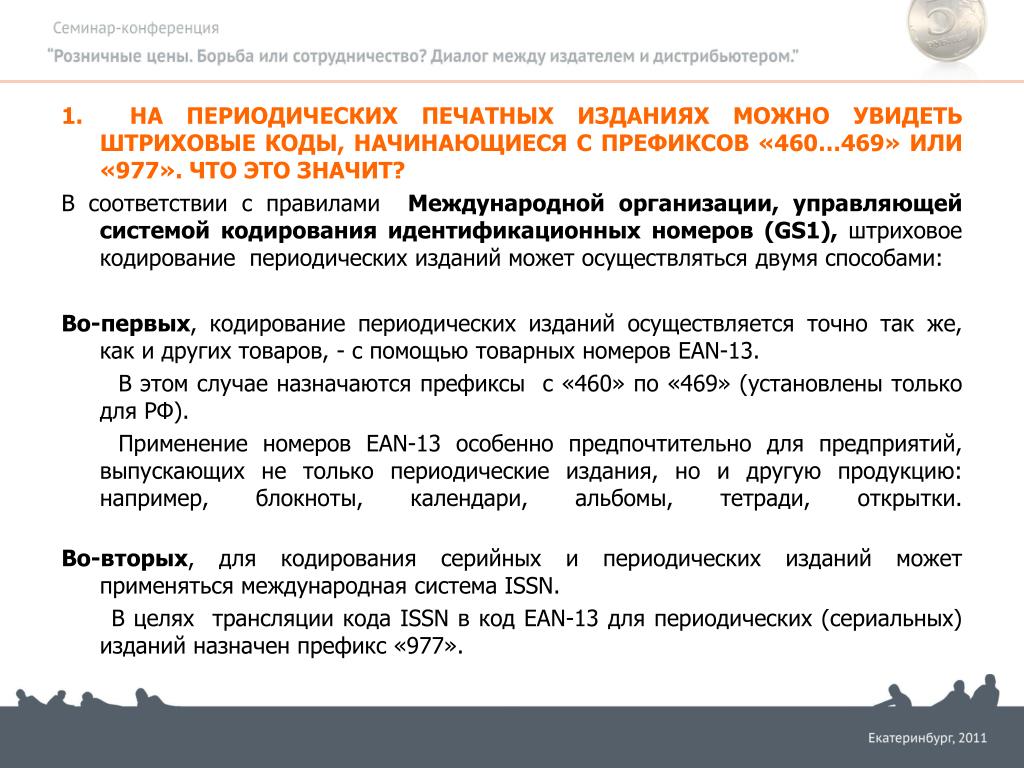 Семинар-конференция
"Розничные цены. Борьба или сотрудничество? Диалог между издателем и дистрибьютером."

1. НА ПЕРИОДИЧЕСКИХ ПЕЧАТНЫХ ИЗДАНИЯХ МОЖНО УВИДЕТЬ ШТРИХОВЫЕ КОДЫ, НАЧИНАЮЩИЕСЯ С ПРЕФИКСОВ «460…469» ИЛИ «977». ЧТО ЭТО ЗНАЧИТ?

В соответствии с правилами Международной организации, управляющей системой кодирования идентификационных номеров (GS1), штриховое кодирование периодических изданий может осуществляться двумя способами:

Во-первых, кодирование периодических изданий осуществляется точно так же, как и других товаров, - с помощью товарных номеров EAN-13.

В этом случае назначаются префиксы с «460» по «469» (установлены только для РФ).

Применение номеров EAN-13 особенно предпочтительно для предприятий, выпускающих не только периодические издания, но и другую продукцию: например, блокноты, календари, альбомы, тетради, открытки.

Во-вторых, для кодирования серийных и периодических изданий может применяться международная система ISSN.

В целях трансляции кода ISSN в код EAN-13 для периодических (сериальных) изданий назначен префикс «977».

Екатеринбург, 2011